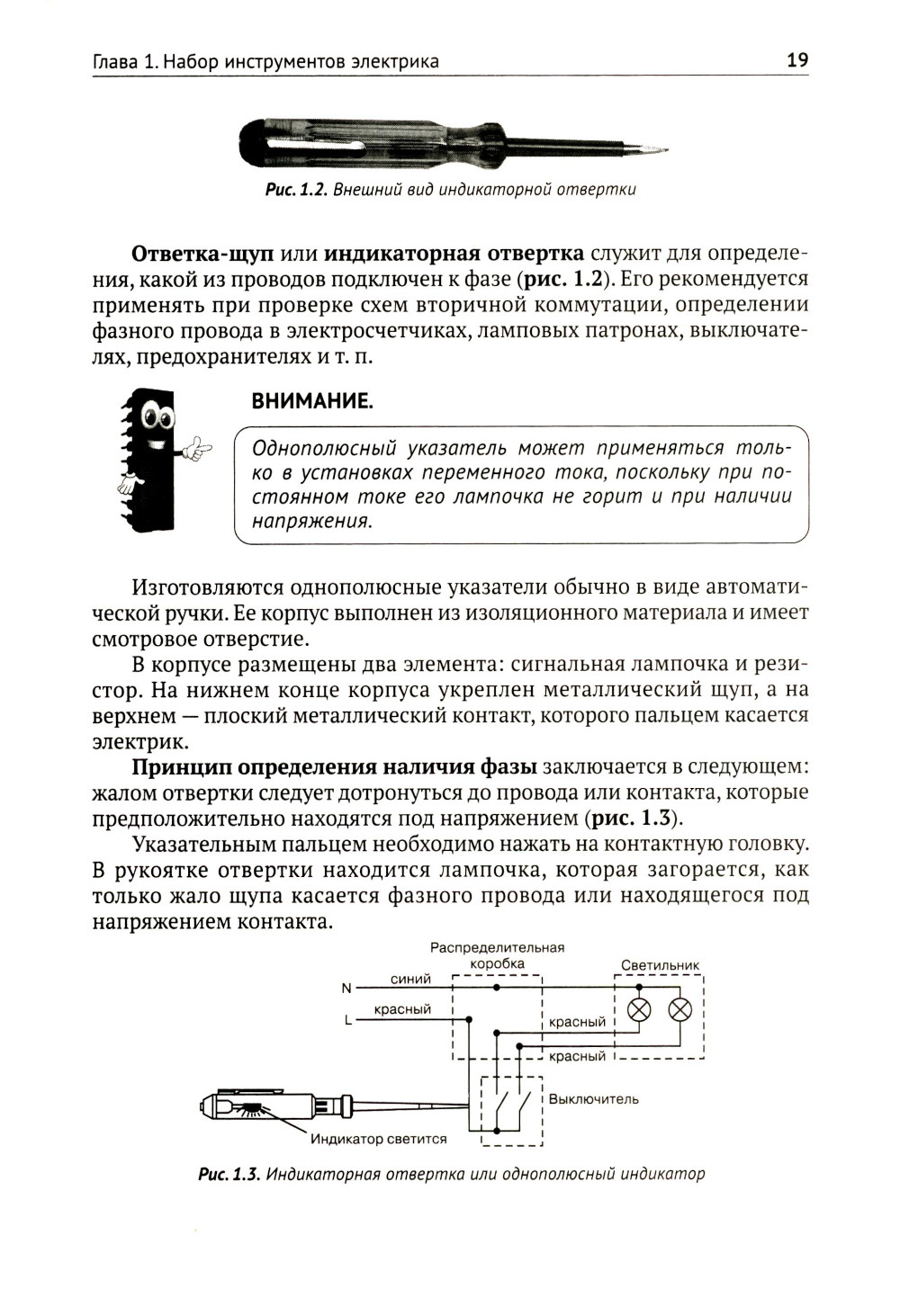 Глава 1. Набор инструментов электрика

19

Рис. 1.2. Внешний вид индикаторной отвертки

Ответка-щуп или индикаторная отвертка служит для определения, какой из проводов подключен к фазе (рис. 1.2). Его рекомендуется применять при проверке схем вторичной коммутации, определении фазного провода в электросчетчиках, ламповых патронах, выключателях, предохранителях и т. п.

ВНИМАНИЕ.

Однополюсный указатель может применяться только в установках переменного тока, поскольку при постоянном токе его лампочка не горит и при наличии напряжения.

Изготовляются однополюсные указатели обычно в виде автоматической ручки. Ее корпус выполнен из изоляционного материала и имеет смотровое отверстие.

В корпусе размещены два элемента: сигнальная лампочка и резистор. На нижнем конце корпуса укреплен металлический щуп, а на верхнем — плоский металлический контакт, которого пальцем касается электрик.

Принцип определения наличия фазы заключается в следующем: жалом отвертки следует дотронуться до провода или контакта, которые предположительно находятся под напряжением (рис. 1.3).

Указательным пальцем необходимо нажать на контактную головку. В рукоятке отвертки находится лампочка, которая загорается, как только жало щупа касается фазного провода или находящегося под напряжением контакта.

Распределительная коробка
Светильник
N
синий
L
красный
красный
красный
Выключитель
Индикатор светится

Рис. 1.3. Индикаторная отвертка или однополюсный индикатор